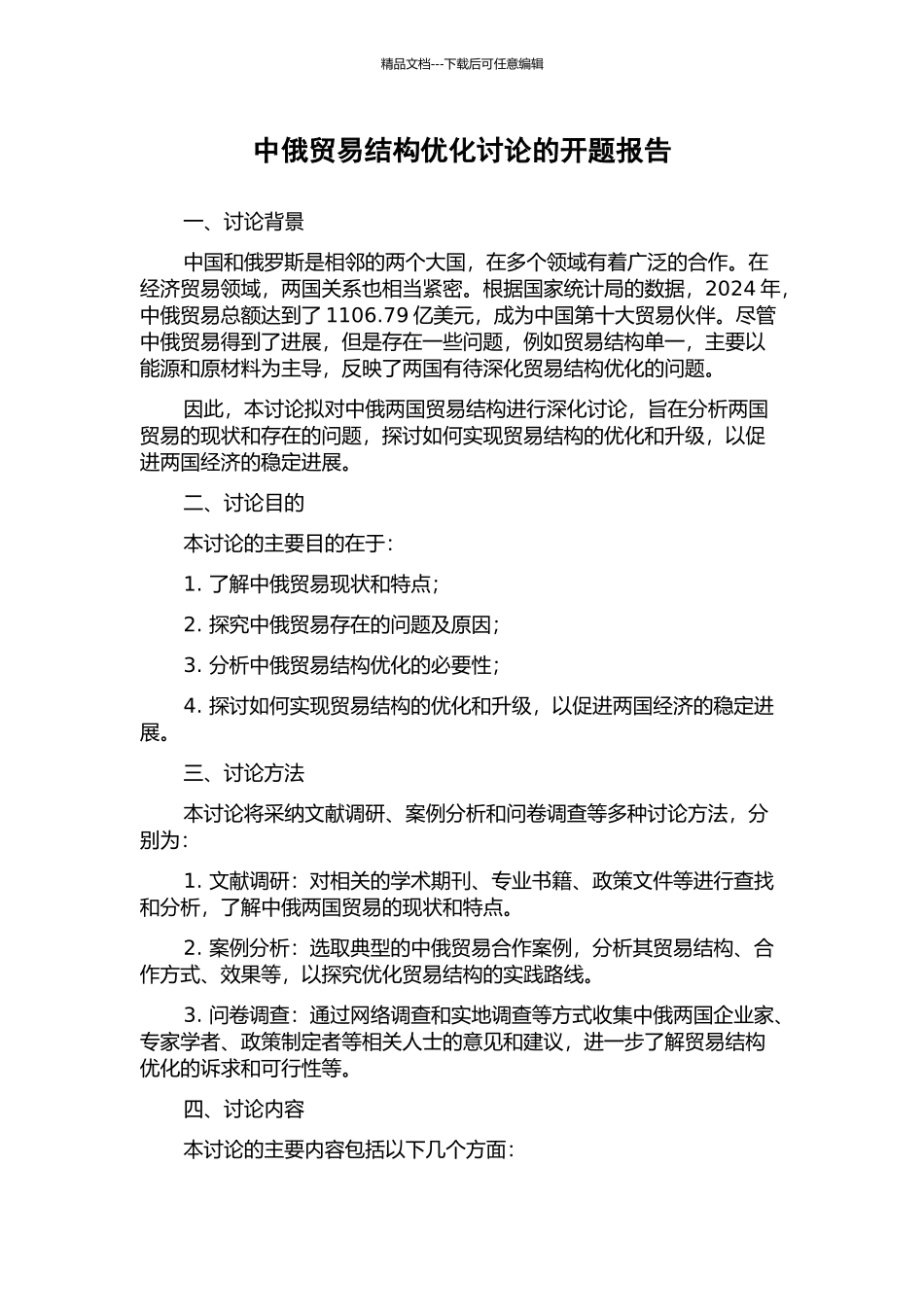 精品文档---下载后可任意编辑

中俄贸易结构优化讨论的开题报告

一、讨论背景

中国和俄罗斯是相邻的两个大国，在多个领域有着广泛的合作。在经济贸易领域，两国关系也相当紧密。根据国家统计局的数据，2024 年，中俄贸易总额达到了 1106.79 亿美元，成为中国第十大贸易伙伴。尽管中俄贸易得到了进展，但是存在一些问题，例如贸易结构单一，主要以能源和原材料为主导，反映了两国有待深化贸易结构优化的问题。

因此，本讨论拟对中俄两国贸易结构进行深化讨论，旨在分析两国贸易的现状和存在的问题，探讨如何实现贸易结构的优化和升级，以促进两国经济的稳定进展。

二、讨论目的

本讨论的主要目的在于:

1. 了解中俄贸易现状和特点;

2. 探究中俄贸易存在的问题及原因;

3. 分析中俄贸易结构优化的必要性;

4. 探讨如何实现贸易结构的优化和升级，以促进两国经济的稳定进展。

三、讨论方法

本讨论将采纳文献调研、案例分析和问卷调查等多种讨论方法，分别为:

1. 文献调研：对相关的学术期刊、专业书籍、政策文件等进行查找和分析，了解中俄两国贸易的现状和特点。

2. 案例分析：选取典型的中俄贸易合作案例，分析其贸易结构、合作方式、效果等，以探究优化贸易结构的实践路线。

3. 问卷调查：通过网络调查和实地调查等方式收集中俄两国企业家、专家学者、政策制定者等相关人士的意见和建议，进一步了解贸易结构优化的诉求和可行性等。

四、讨论内容

本讨论的主要内容包括以下几个方面: